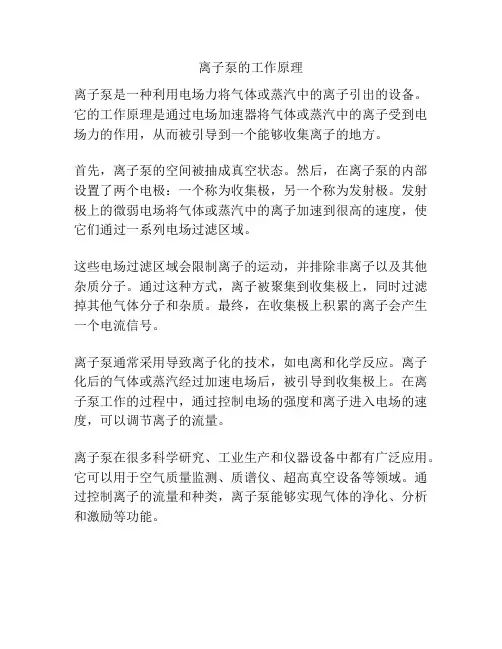 离子泵的工作原理

离子泵是一种利用电场力将气体或蒸汽中的离子引出的设备。它的工作原理是通过电场加速器将气体或蒸汽中的离子受到电场力的作用，从而被引导到一个能够收集离子的地方。

首先，离子泵的空间被抽成真空状态。然后，在离子泵的内部设置了两个电极：一个称为收集极，另一个称为发射极。发射极上的微弱电场将气体或蒸汽中的离子加速到很高的速度，使它们通过一系列电场过滤区域。

这些电场过滤区域会限制离子的运动，并排除非离子以及其他杂质分子。通过这种方式，离子被聚集到收集极上，同时过滤掉其他气体分子和杂质。最终，在收集极上积累的离子会产生一个电流信号。

离子泵通常采用导致离子化的技术，如电离和化学反应。离子化后的气体或蒸汽经过加速电场后，被引导到收集极上。在离子泵工作的过程中，通过控制电场的强度和离子进入电场的速度，可以调节离子的流量。

离子泵在很多科学研究、工业生产和仪器设备中都有广泛应用。它可以用于空气质量监测、质谱仪、超高真空设备等领域。通过控制离子的流量和种类，离子泵能够实现气体的净化、分析和激励等功能。